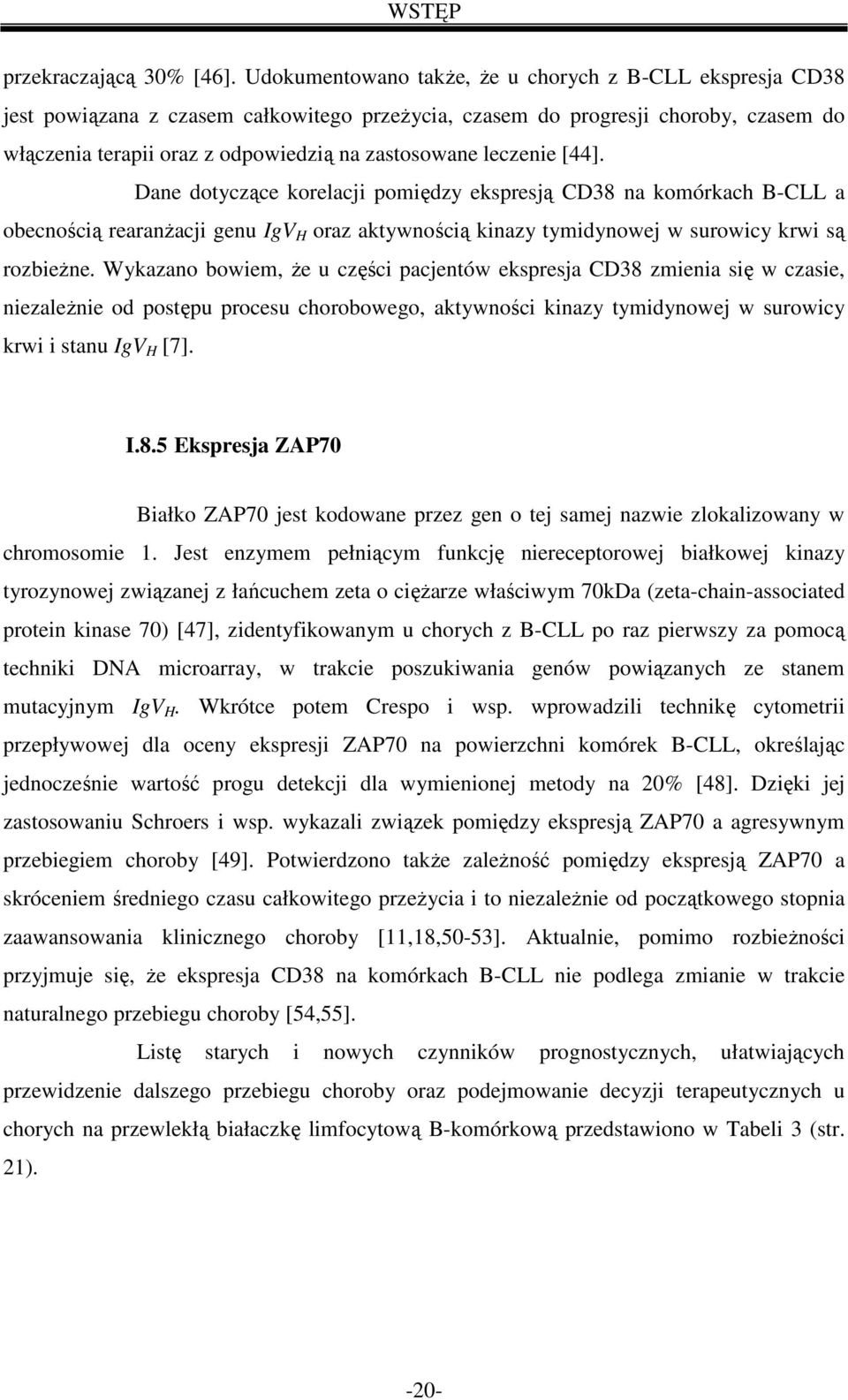 WSTĘP

przekraczającą 30% [46]. Udokumentowano także, że u chorych z B-CLL ekspresja CD38 jest powiązana z czasem całkowitego przeżycia, czasem do progresji choroby, czasem do włączenia terapii oraz z odpowiedzią na zastosowane leczenie [44].

Dane dotyczące korelacji pomiędzy ekspresją CD38 na komórkach B-CLL a obecnością rearanżacji genu $IgV_H$ oraz aktywnością kinazy tymidynowej w surowicy krwi są rozbieżne. Wykazano bowiem, że u części pacjentów ekspresja CD38 zmienia się w czasie, niezależnie od postępu procesu chorobowego, aktywności kinazy tymidynowej w surowicy krwi i stanu $IgV_H$ [7].

I.8.5 Ekspresja ZAP70

Białko ZAP70 jest kodowane przez gen o tej samej nazwie zlokalizowany w chromosomie 1. Jest enzymem pełniącym funkcję niereceptorowej białkowej kinazy tyrozynowej związanej z łańcuchem zeta o ciężarze właściwym 70kDa (zeta-chain-associated protein kinase 70) [47], zidentyfikowanym u chorych z B-CLL po raz pierwszy za pomocą techniki DNA microarray, w trakcie poszukiwania genów powiązanych ze stanem mutacyjnym $IgV_H$. Wkrótce potem Crespo i wsp. wprowadzili technikę cytometrii przepływowej dla oceny ekspresji ZAP70 na powierzchni komórek B-CLL, określając jednocześnie wartość progu detekcji dla wymienionej metody na 20% [48]. Dzięki jej zastosowaniu Schroers i wsp. wykazali związek pomiędzy ekspresją ZAP70 a agresywnym przebiegiem choroby [49]. Potwierdzono także zależność pomiędzy ekspresją ZAP70 a skróceniem średniego czasu całkowitego przeżycia i to niezależnie od początkowego stopnia zaawansowania klinicznego choroby [11,18,50-53]. Aktualnie, pomimo rozbieżności przyjmuje się, że ekspresja CD38 na komórkach B-CLL nie podlega zmianie w trakcie naturalnego przebiegu choroby [54,55].

Listę starych i nowych czynników prognostycznych, ułatwiających przewidzenie dalszego przebiegu choroby oraz podejmowanie decyzji terapeutycznych u chorych na przewlekłą białaczkę limfocytową B-komórkową przedstawiono w Tabeli 3 (str. 21).

-20-